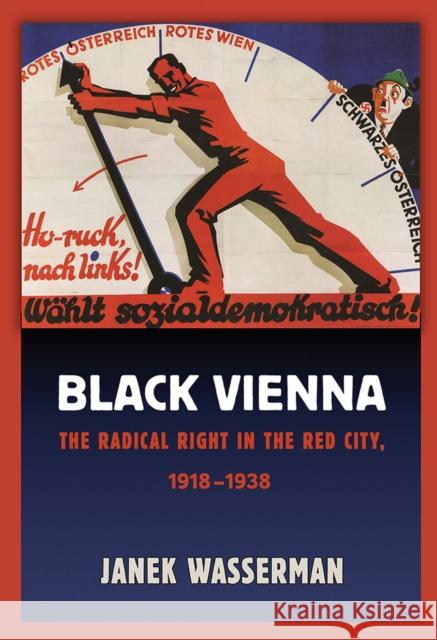 ROTES ÖSTERREICH ROTES WIEN

SCHWARZES ÖSTERREICH

Ho-ruck, nach links!

Wählt sozialdemokratisch!

BLACK VIENNA

THE RADICAL RIGHT IN THE RED CITY, 1918–1938

JANEK WASSERMAN